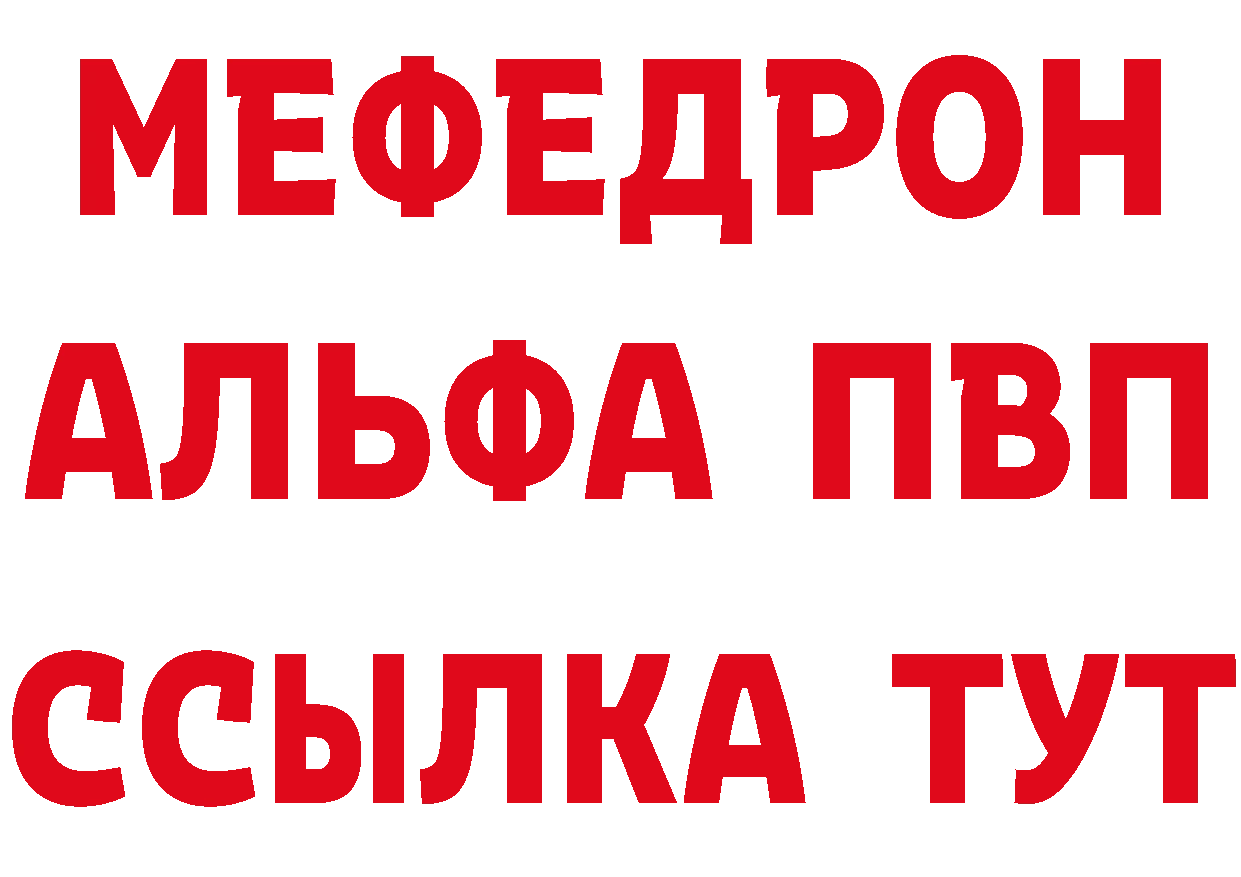 МЕФЕДРОН
АЛЬФА ПВП
ССЫЛКА ТУТ